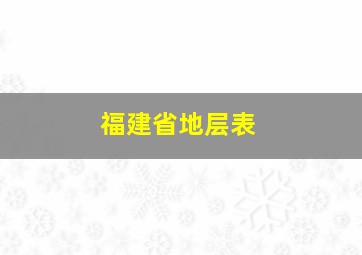 福建省地层表